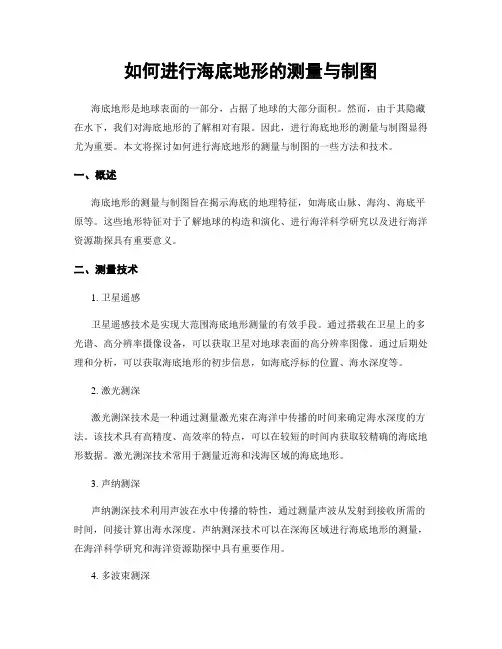 如何进行海底地形的测量与制图

海底地形是地球表面的一部分，占据了地球的大部分面积。然而，由于其隐藏在水下，我们对海底地形的了解相对有限。因此，进行海底地形的测量与制图显得尤为重要。本文将探讨如何进行海底地形的测量与制图的一些方法和技术。

一、概述

海底地形的测量与制图旨在揭示海底的地理特征，如海底山脉、海沟、海底平原等。这些地形特征对于了解地球的构造和演化、进行海洋科学研究以及进行海洋资源勘探具有重要意义。

二、测量技术

1. 卫星遥感

卫星遥感技术是实现大范围海底地形测量的有效手段。通过搭载在卫星上的多光谱、高分辨率摄像设备，可以获取卫星对地球表面的高分辨率图像。通过后期处理和分析，可以获取海底地形的初步信息，如海底浮标的位置、海水深度等。

2. 激光测深

激光测深技术是一种通过测量激光束在海洋中传播的时间来确定海水深度的方法。该技术具有高精度、高效率的特点，可以在较短的时间内获取较精确的海底地形数据。激光测深技术常用于测量近海和浅海区域的海底地形。

3. 声纳测深

声纳测深技术利用声波在水中传播的特性，通过测量声波从发射到接收所需的时间，间接计算出海水深度。声纳测深技术可以在深海区域进行海底地形的测量，在海洋科学研究和海洋资源勘探中具有重要作用。

4. 多波束测深